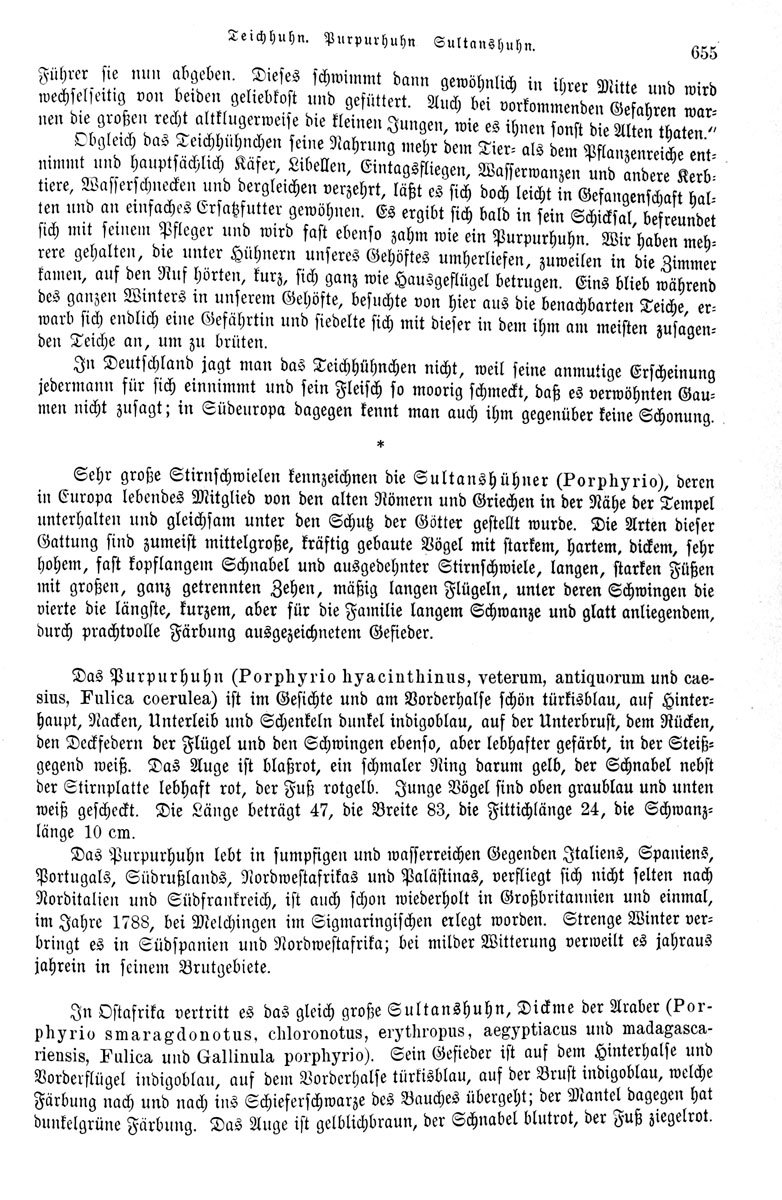 Teichhuhn. Purpurhuhn Sultanshuhn. 655

Führer sie nun abgeben. Dieses schwimmt dann gewöhnlich in ihrer Mitte und wird wechselseitig von beiden geliebkost und gefüttert. Auch bei vorkommenden Gefahren warnen die großen recht altklugerweise die kleinen Jungen, wie es ihnen sonst die Alten thaten."

Obgleich das Teichhühnchen seine Nahrung mehr dem Tier- als dem Pflanzenreiche entnimmt und hauptsächlich Käfer, Libellen, Eintagsfliegen, Wasserwanzen und andere Kerbtiere, Wasserschnecken und dergleichen verzehrt, läßt es sich doch leicht in Gefangenschaft halten und an einfaches Ersatzfutter gewöhnen. Es ergibt sich bald in sein Schicksal, befreundet sich mit seinem Pfleger und wird fast ebenso zahm wie ein Purpurhuhn. Wir haben mehrere gehalten, die unter Hühnern unseres Gehöftes umherliefen, zuweilen in die Zimmer kamen, auf den Ruf hörten, kurz, sich ganz wie Hausgeflügel betrugen. Eins blieb während des ganzen Winters in unserem Gehöfte, besuchte von hier aus die benachbarten Teiche, erwarb sich endlich eine Gefährtin und siedelte sich mit dieser in dem ihm am meisten zusagenden Teiche an, um zu brüten.

In Deutschland jagt man das Teichhühnchen nicht, weil seine anmutige Erscheinung jedermann für sich einnimmt und sein Fleisch so moorig schmeckt, daß es verwöhnten Gaumen nicht zusagt; in Südeuropa dagegen kennt man auch ihm gegenüber keine Schonung.

*

Sehr große Stirnschwielen kennzeichnen die Sultanshühner (Porphyrio), deren in Europa lebendes Mitglied von den alten Römern und Griechen in der Nähe der Tempel unterhalten und gleichsam unter den Schutz der Götter gestellt wurde. Die Arten dieser Gattung sind zumeist mittelgroße, kräftig gebaute Vögel mit starkem, hartem, dickem, sehr hohem, fast kopflangem Schnabel und ausgedehnter Stirnschwiele, langen, starken Füßen mit großen, ganz getrennten Zehen, mäßig langen Flügeln, unter deren Schwingen die vierte die längste, kurzem, aber für die Familie langem Schwanze und glatt anliegendem, durch prachtvolle Färbung ausgezeichnetem Gefieder.

Das Purpurhuhn (Porphyrio hyacinthinus, veterum, antiquorum und caesius, Fulica coerulea) ist im Gesichte und am Vorderhalse schön türkisblau, auf Hinterhaupt, Nacken, Unterleib und Schenkeln dunkel indigoblau, auf der Unterbrust, dem Rücken, den Deckfedern der Flügel und den Schwingen ebenso, aber lebhafter gefärbt, in der Steißgegend weiß. Das Auge ist blaßrot, ein schmaler Ring darum gelb, der Schnabel nebst der Stirnplatte lebhaft rot, der Fuß rotgelb. Junge Vögel sind oben graublau und unten weiß gescheckt. Die Länge beträgt 47, die Breite 83, die Fittichlänge 24, die Schwanzlänge 10 cm.

Das Purpurhuhn lebt in sumpfigen und wasserreichen Gegenden Italiens, Spaniens, Portugals, Südrußlands, Nordwestafrikas und Palästinas, verfliegt sich nicht selten nach Norditalien und Südfrankreich, ist auch schon wiederholt in Großbritannien und einmal, im Jahre 1788, bei Melchingen im Sigmaringischen erlegt worden. Strenge Winter verbringt es in Südspanien und Nordwestafrika; bei milder Witterung verweilt es jahraus jahrein in seinem Brutgebiete.

In Ostafrika vertritt es das gleich große Sultanshuhn, Dickme der Araber (Porphyrio smaragdonotus, chloronotus, erythropus, aegyptiacus und madagascariensis, Fulica und Gallinula porphyrio). Sein Gefieder ist auf dem Hinterhalse und Vorderflügel indigoblau, auf dem Vorderhalse türkisblau, auf der Brust indigoblau, welche Färbung nach und nach ins Schieferschwarze des Bauches übergeht; der Mantel dagegen hat dunkelgrüne Färbung. Das Auge ist gelblichbraun, der Schnabel blutrot, der Fuß ziegelrot.